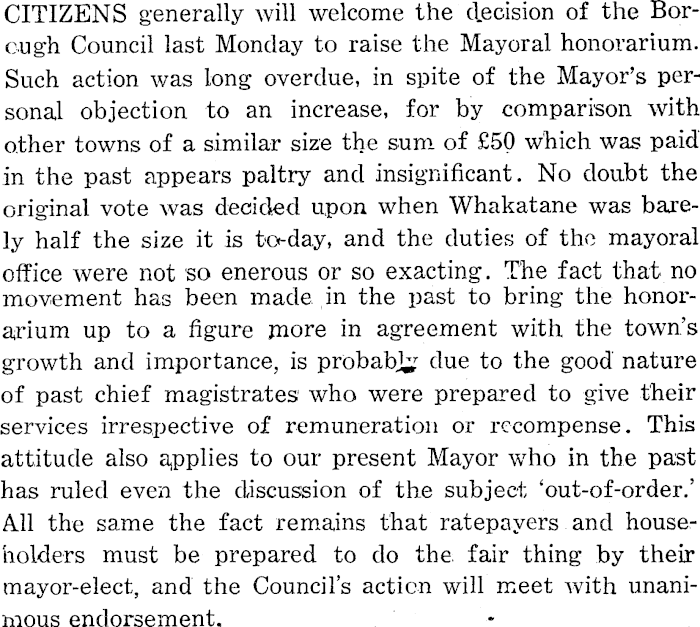 CITIZENS generally will welcome the decision of the Borough Council last Monday to raise the Mayoral honorarium. Such action was long overdue, in spite of the Mayor's personal objection to an increase, for by comparison with other towns of a similar size the sum of £50 which was paid in the past appears paltry and insignificant. No doubt the original vote was decided upon when Whakatane was barely half the size it is to-day, and the duties of the mayoral office were not so enerous or so exacting. The fact that no movement has been made in the past to bring the honorarium up to a figure more in agreement with the town's growth and importance, is probably due to the good nature of past chief magistrates who were prepared to give their services irrespective of remuneration or recompense. This attitude also applies to our present Mayor who in the past has ruled even the discussion of the subject 'out-of-order.' All the same the fact remains that ratepayers and householders must be prepared to do the fair thing by their mayor-elect, and the Council's action will meet with unanimous endorsement.